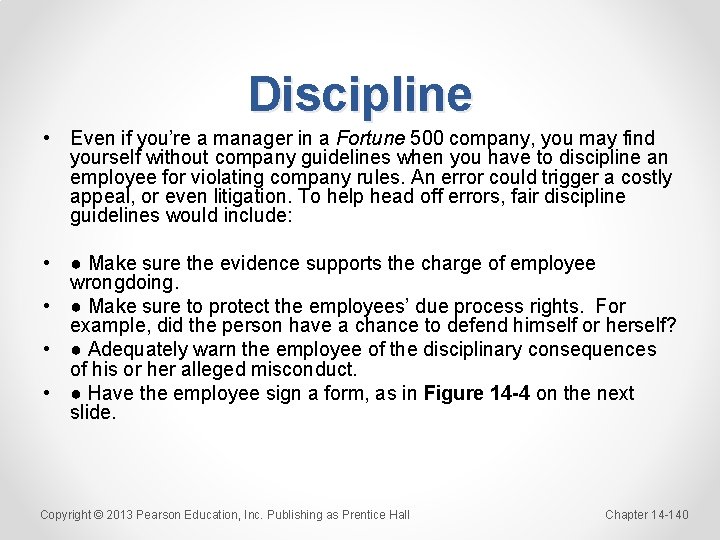 Discipline

• Even if you're a manager in a Fortune 500 company, you may find yourself without company guidelines when you have to discipline an employee for violating company rules. An error could trigger a costly appeal, or even litigation. To help head off errors, fair discipline guidelines would include:

• ● Make sure the evidence supports the charge of employee wrongdoing.
• ● Make sure to protect the employees' due process rights. For example, did the person have a chance to defend himself or herself?
• ● Adequately warn the employee of the disciplinary consequences of his or her alleged misconduct.
• ● Have the employee sign a form, as in Figure 14-4 on the next slide.

Copyright © 2013 Pearson Education, Inc. Publishing as Prentice Hall

Chapter 14-140